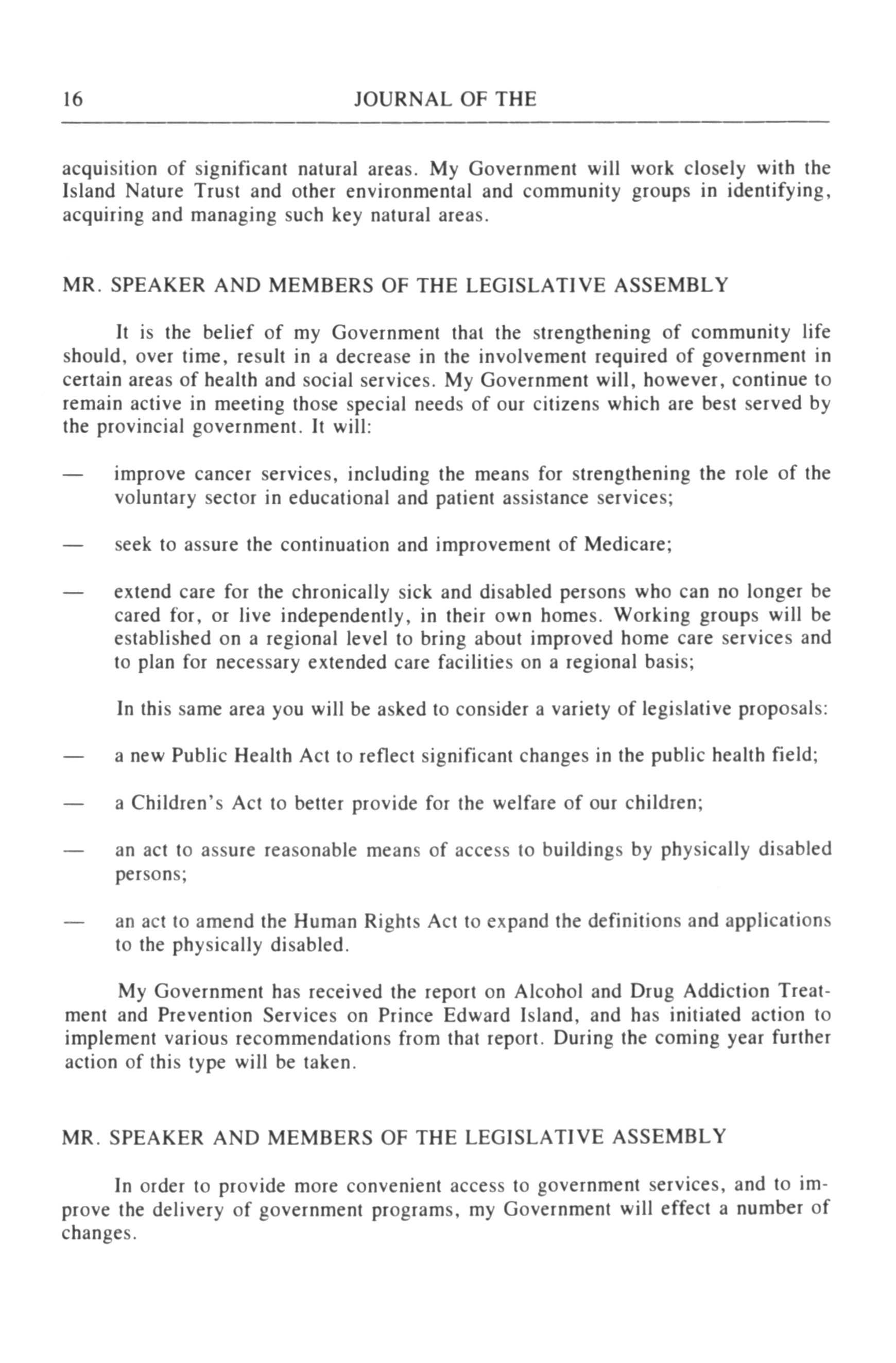 16 JOURNAL OF THE

acquisition of significant natural areas. My Government will work closely with the Island Nature Trust and other environmental and community groups in identifying, acquiring and managing such key natural areas.

MR. SPEAKER AND MEMBERS OF THE LEGISLATIVE ASSEMBLY

It is the belief of my Government that the strengthening of community life should, over time, result in a decrease in the involvement required of government in certain areas of health and social services. My Government will, however, continue to remain active in meeting those special needs of our citizens which are best served by the provincial government. It will:

— improve cancer services, including the means for strengthening the role of the voluntary sector in educational and patient assistance services;

— seek to assure the continuation and improvement of Medicare;

— extend care for the chronically sick and disabled persons who can no longer be cared for, or live independently, in their own homes. Working groups will be established on a regional level to bring about improved home care services and to plan for necessary extended care facilities on a regional basis;

In this same area you will be asked to consider a variety of legislative proposals:

— a new Public Health Act to reflect significant changes in the public health field;

— a Children's Act to better provide for the welfare of our children;

— an act to assure reasonable means of access to buildings by physically disabled persons;

— an act to amend the Human Rights Act to expand the definitions and applications to the physically disabled.

My Government has received the report on Alcohol and Drug Addiction Treatment and Prevention Services on Prince Edward Island, and has initiated action to implement various recommendations from that report. During the coming year further action of this type will be taken.

MR. SPEAKER AND MEMBERS OF THE LEGISLATIVE ASSEMBLY

In order to provide more convenient access to government services, and to improve the delivery of government programs, my Government will effect a number of changes.